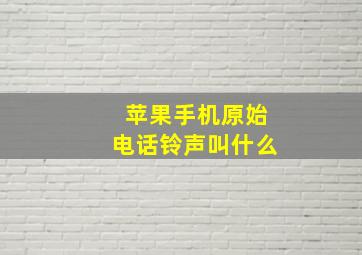 苹果手机原始
电话铃声叫什么